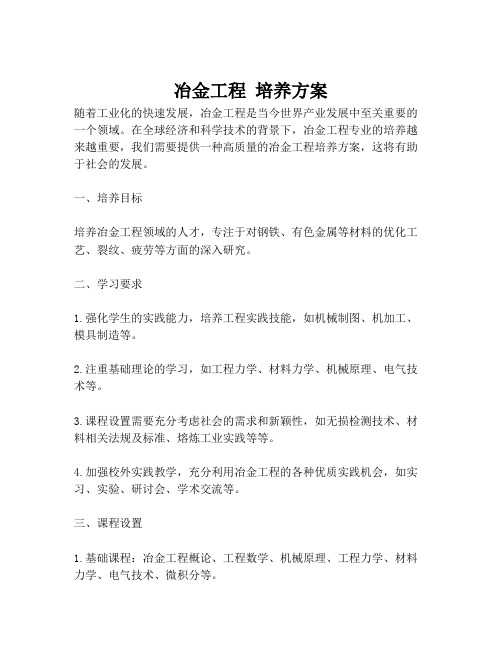 冶金工程 培养方案

随着工业化的快速发展，冶金工程是当今世界产业发展中至关重要的一个领域。在全球经济和科学技术的背景下，冶金工程专业的培养越来越重要，我们需要提供一种高质量的冶金工程培养方案，这将有助于社会的发展。

一、培养目标

培养冶金工程领域的人才，专注于对钢铁、有色金属等材料的优化工艺、裂纹、疲劳等方面的深入研究。

二、学习要求

1. 强化学生的实践能力，培养工程实践技能，如机械制图、机加工、模具制造等。

2. 注重基础理论的学习，如工程力学、材料力学、机械原理、电气技术等。

3. 课程设置需要充分考虑社会的需求和新颖性，如无损检测技术、材料相关法规及标准、熔炼工业实践等等。

4. 加强校外实践教学，充分利用冶金工程的各种优质实践机会，如实习、实验、研讨会、学术交流等。

三、课程设置

1. 基础课程：冶金工程概论、工程数学、机械原理、工程力学、材料力学、电气技术、微积分等。